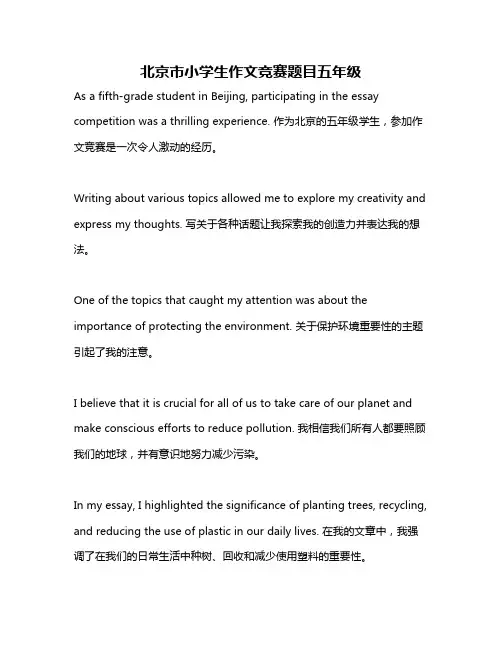 北京市小学生作文竞赛题目五年级

As a fifth-grade student in Beijing, participating in the essay competition was a thrilling experience. 作为北京的五年级学生，参加作文竞赛是一次令人激动的经历。

Writing about various topics allowed me to explore my creativity and express my thoughts. 写关于各种话题让我探索我的创造力并表达我的想法。

One of the topics that caught my attention was about the importance of protecting the environment. 关于保护环境重要性的主题引起了我的注意。

I believe that it is crucial for all of us to take care of our planet and make conscious efforts to reduce pollution. 我相信我们所有人都要照顾我们的地球，并有意识地努力减少污染。

In my essay, I highlighted the significance of planting trees, recycling, and reducing the use of plastic in our daily lives. 在我的文章中，我强调了在我们的日常生活中种树、回收和减少使用塑料的重要性。